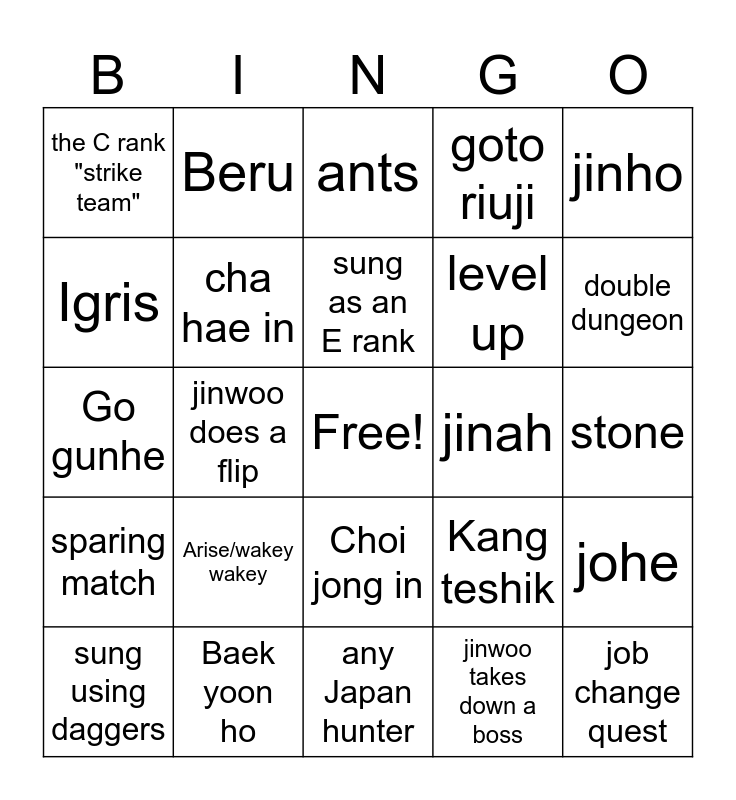 | B | I | N | G | O |
|---|---|---|---|---|
| the C rank "strike team" | Beru | ants | goto riuji | jinho |
| Igris | cha hae in | sung as an E rank | level up | double dungeon |
| Go gunhe | jinwoo does a flip | Free! | jinah | stone |
| sparing match | Arise/wakey wakey | Choi jong in | Kang teshik | johe |
| sung using daggers | Baek yoon ho | any Japan hunter | jinwoo takes down a boss | job change quest |